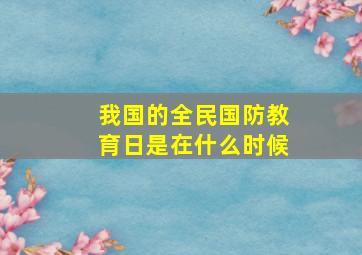 我国的全民国防教育日是在什么时候